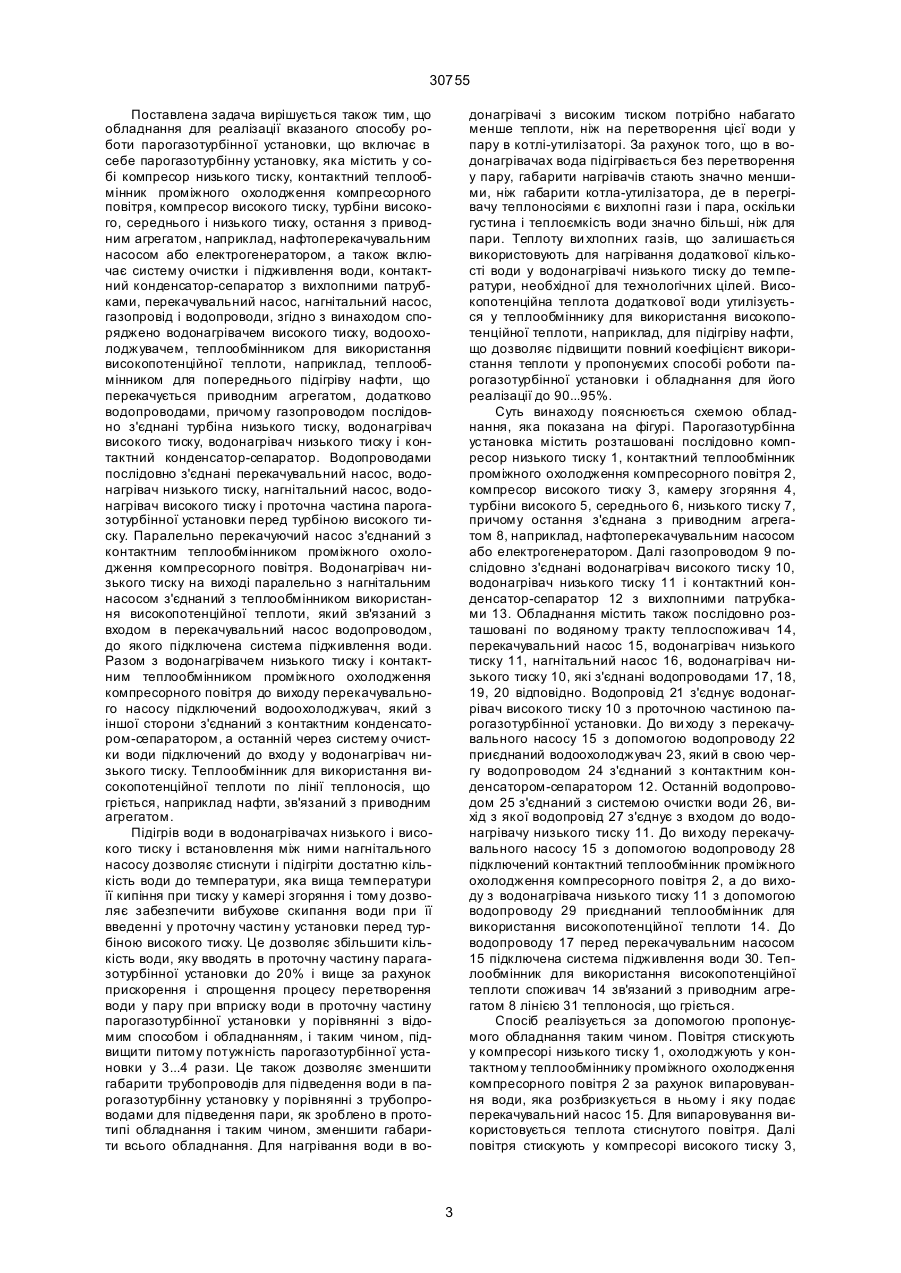 30755

Поставлена задача вирішується також тим, що обладнання для реалізації вказаного способу роботи парогазотурбінної установки, що включає в себе парогазотурбінну установку, яка містить у собі компресор низького тиску, контактний теплообмінник проміжного охолодження компресорного повітря, компресор високого тиску, турбіни високого, середнього і низького тиску, остання з приводним агрегатом, наприклад, нафтоперекачувальним насосом або електрогенератором, а також включає систему очистки і підживлення води, контактний конденсатор-сепаратор з вихлопними патрубками, перекачувальний насос, нагнітальний насос, газопровід і водопроводи, згідно з винаходом споряджено водонагрівачем високого тиску, водоохолоджувачем, теплообмінником для використання високопотенційної теплоти, наприклад, теплообмінником для попереднього підігріву нафти, що перекачується приводним агрегатом, додатково водопроводами, причому газопроводом послідовно з'єднані турбіна низького тиску, водонагрівач високого тиску, водонагрівач низького тиску і контактний конденсатор-сепаратор. Водопроводами послідовно з'єднані перекачувальний насос, водонагрівач низького тиску, нагнітальний насос, водонагрівач високого тиску і проточна частина парогазотурбінної установки перед турбіною високого тиску. Паралельно перекачуючий насос з'єднаний з контактним теплообмінником проміжного охолодження компресорного повітря. Водонагрівач низького тиску на виході паралельно з нагнітальним насосом з'єднаний з теплообмінником використання високопотенційної теплоти, який зв'язаний з входом в перекачувальний насос водопроводом, до якого підключена система підживлення води. Разом з водонагрівачем низького тиску і контактним теплообмінником проміжного охолодження компресорного повітря до виходу перекачувального насосу підключений водоохолоджувач, який з іншої сторони з'єднаний з контактним конденсатором-сепаратором, а останній через систему очистки води підключений до входу у водонагрівач низького тиску. Теплообмінник для використання високопотенційної теплоти по лінії теплоносія, що гріється, наприклад нафти, зв'язаний з приводним агрегатом.

Підігрів води в водонагрівачах низького і високого тиску і встановлення між ними нагнітального насосу дозволяє стиснути і підігріти достатню кількість води до температури, яка вища температури її кипіння при тиску у камері згоряння і тому дозволяє забезпечити вибухове скипання води при її введенні у проточну частину установки перед турбіною високого тиску. Це дозволяє збільшити кількість води, яку вводять в проточну частину парагазотурбінної установки до 20% і вище за рахунок прискорення і спрощення процесу перетворення води у пару при вприску води в проточну частину парогазотурбінної установки у порівнянні з відомим способом і обладнанням, і таким чином, підвищити питому потужність парогазотурбінної установки у 3...4 рази. Це також дозволяє зменшити габарити трубопроводів для підведення води в парогазотурбінну установку у порівнянні з трубопроводами для підведення пари, як зроблено в прототипі обладнання і таким чином, зменшити габарити всього обладнання. Для нагрівання води в водонагрівачі з високим тиском потрібно набагато менше теплоти, ніж на перетворення цієї води у пару в котлі-утилізаторі. За рахунок того, що в водонагрівачах вода підігрівається без перетворення у пару, габарити нагрівачів стають значно меншими, ніж габарити котла-утилізатора, де в перегрівачу теплоносіями є вихлопні гази і пара, оскільки густина і теплоємкість води значно більші, ніж для пари. Теплоту вихлопних газів, що залишається використовують для нагрівання додаткової кількості води у водонагрівачі низького тиску до температури, необхідної для технологічних цілей. Високопотенційна теплота додаткової води утилізується у теплообміннику для використання високопотенційної теплоти, наприклад, для підігріву нафти, що дозволяє підвищити повний коефіцієнт використання теплоти у пропонуємих способі роботи парогазотурбінної установки і обладнання для його реалізації до 90...95%.

Суть винаходу пояснюється схемою обладнання, яка показана на фігурі. Парогазотурбінна установка містить розташовані послідовно компресор низького тиску 1, контактний теплообмінник проміжного охолодження компресорного повітря 2, компресор високого тиску 3, камеру згоряння 4, турбіни високого 5, середнього 6, низького тиску 7, причому остання з'єднана з приводним агрегатом 8, наприклад, нафтоперекачувальним насосом або електрогенератором. Далі газопроводом 9 послідовно з'єднані водонагрівач високого тиску 10, водонагрівач низького тиску 11 і контактний конденсатор-сепаратор 12 з вихлопними патрубками 13. Обладнання містить також послідовно розташовані по водяному тракту теплоспоживач 14, перекачувальний насос 15, водонагрівач низького тиску 11, нагнітальний насос 16, водонагрівач низького тиску 10, які з'єднані водопроводами 17, 18, 19, 20 відповідно. Водопровід 21 з'єднує водонагрівач високого тиску 10 з проточною частиною парогазотурбінної установки. До виходу з перекачувального насосу 15 з допомогою водопроводу 22 приєднаний водоохолоджувач 23, який в свою чергу водопроводом 24 з'єднаний з контактним конденсатором-сепаратором 12. Останній водопроводом 25 з'єднаний з системою очистки води 26, вихід з якої водопровід 27 з'єднує з входом до водонагрівачу низького тиску 11. До виходу перекачувального насосу 15 з допомогою водопроводу 28 підключений контактний теплообмінник проміжного охолодження компресорного повітря 2, а до виходу з водонагрівача низького тиску 11 з допомогою водопроводу 29 приєднаний теплообмінник для використання високопотенційної теплоти 14. До водопроводу 17 перед перекачувальним насосом 15 підключена система підживлення води 30. Теплообмінник для використання високопотенційної теплоти споживач 14 зв'язаний з приводним агрегатом 8 лінією 31 теплоносія, що гріється.

Спосіб реалізується за допомогою пропонуємого обладнання таким чином. Повітря стискують у компресорі низького тиску 1, охолоджують у контактному теплообміннику проміжного охолодження компресорного повітря 2 за рахунок випаровування води, яка розбризкується в ньому і яку подає перекачувальний насос 15. Для випаровування використовується теплота стиснутого повітря. Далі повітря стискують у компресорі високого тиску 3,

3